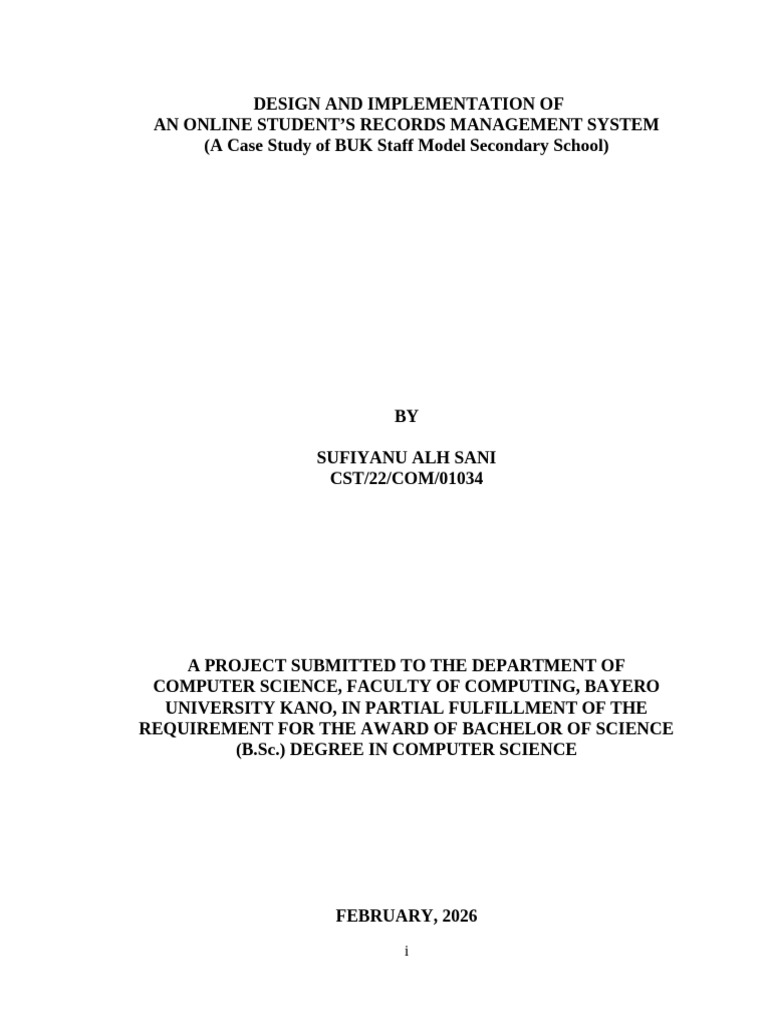 DESIGN AND IMPLEMENTATION OF
AN ONLINE STUDENT'S RECORDS MANAGEMENT SYSTEM
(A Case Study of BUK Staff Model Secondary School)

BY

SUFIYANU ALH SANI
CST/22/COM/01034

A PROJECT SUBMITTED TO THE DEPARTMENT OF COMPUTER SCIENCE, FACULTY OF COMPUTING, BAYERO UNIVERSITY KANO, IN PARTIAL FULFILLMENT OF THE REQUIREMENT FOR THE AWARD OF BACHELOR OF SCIENCE (B.Sc.) DEGREE IN COMPUTER SCIENCE

FEBRUARY, 2026

i